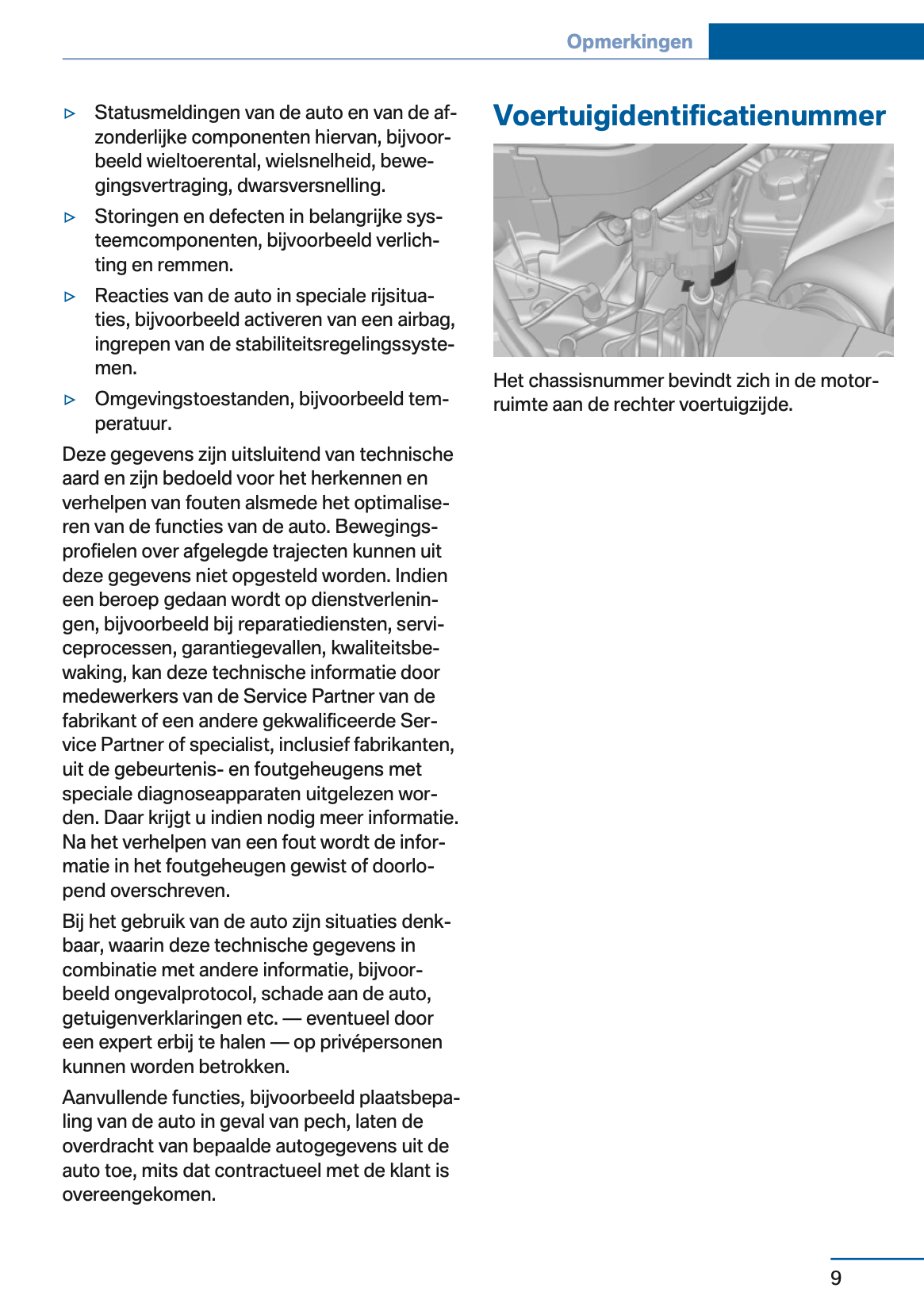 Opmerkingen

▷ Statusmeldingen van de auto en van de afzonderlijke componenten hiervan, bijvoorbeeld wieltoerental, wielsnelheid, bewegingsvertraging, dwarsversnelling.

▷ Storingen en defecten in belangrijke systeemcomponenten, bijvoorbeeld verlichting en remmen.

▷ Reacties van de auto in speciale rijsituaties, bijvoorbeeld activeren van een airbag, ingrepen van de stabiliteitsregelingssystemen.

▷ Omgevingstoestanden, bijvoorbeeld temperatuur.

Deze gegevens zijn uitsluitend van technische aard en zijn bedoeld voor het herkennen en verhelpen van fouten alsmede het optimaliseren van de functies van de auto. Bewegingsprofielen over afgelegde trajecten kunnen uit deze gegevens niet opgesteld worden. Indien een beroep gedaan wordt op dienstverleningen, bijvoorbeeld bij reparatiediensten, serviceprocessen, garantiegevallen, kwaliteitsbewaking, kan deze technische informatie door medewerkers van de Service Partner van de fabrikant of een andere gekwalificeerde Service Partner of specialist, inclusief fabrikanten, uit de gebeurtenis- en foutgeheugens met speciale diagnoseapparaten uitgelezen worden. Daar krijgt u indien nodig meer informatie. Na het verhelpen van een fout wordt de informatie in het foutgeheugen gewist of doorlopend overschreven.

Bij het gebruik van de auto zijn situaties denkbaar, waarin deze technische gegevens in combinatie met andere informatie, bijvoorbeeld ongevalprotocol, schade aan de auto, getuigenverklaringen etc. — eventueel door een expert erbij te halen — op privépersonen kunnen worden betrokken.

Aanvullende functies, bijvoorbeeld plaatsbepaling van de auto in geval van pech, laten de overdracht van bepaalde autogegevens uit de auto toe, mits dat contractueel met de klant is overeengekomen.

Voertuigidentificatienummer

Het chassisnummer bevindt zich in de motorruimte aan de rechter voertuigzijde.

9